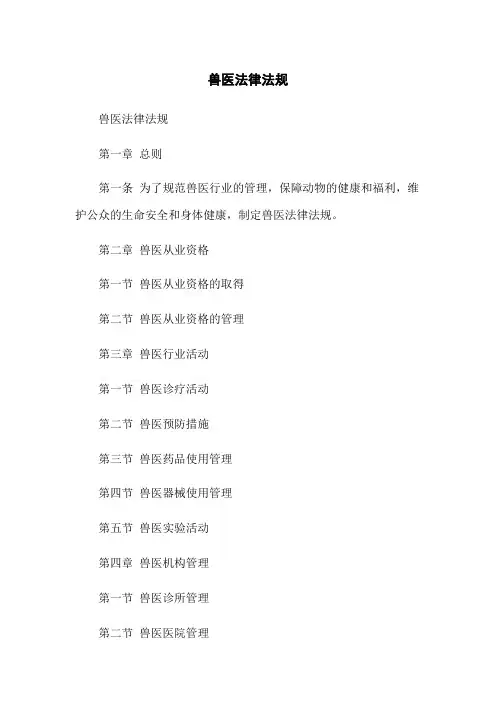 兽医法律法规

兽医法律法规

第一章 总则

第一条 为了规范兽医行业的管理，保障动物的健康和福利，维护公众的生命安全和身体健康，制定兽医法律法规。

第二章 兽医从业资格

第一节 兽医从业资格的取得

第二节 兽医从业资格的管理

第三章 兽医行业活动

第一节 兽医诊疗活动

第二节 兽医预防措施

第三节 兽医药品使用管理

第四节 兽医器械使用管理

第五节 兽医实验活动

第四章 兽医机构管理

第一节 兽医诊所管理

第二节 兽医医院管理